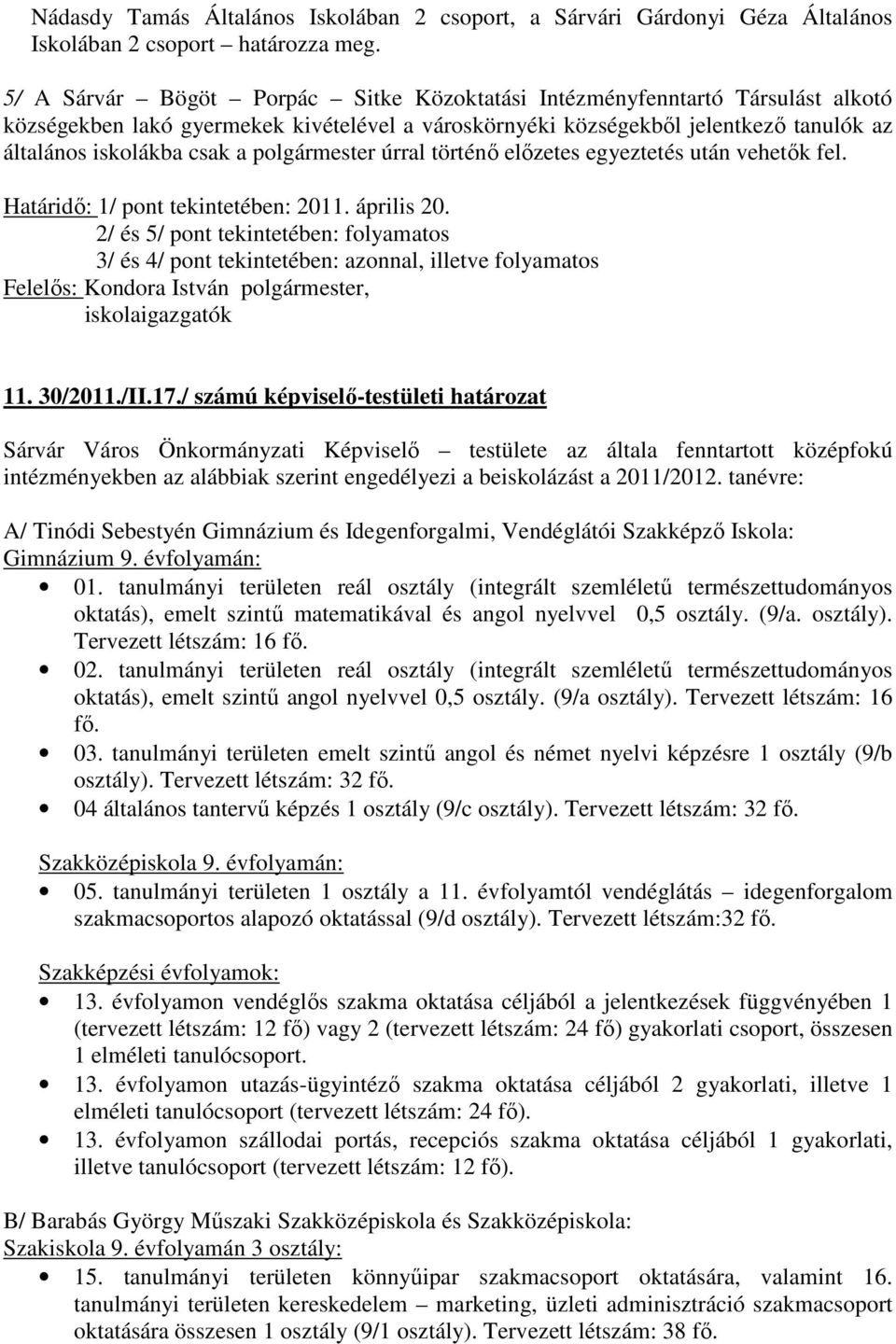 Nádasdy Tamás Általános Iskolában 2 csoport, a Sárvári Gárdonyi Géza Általános Iskolában 2 csoport – határozza meg.

5/ A Sárvár – Bögöt – Porpác – Sitke Közoktatási Intézményfenntartó Társulást alkotó községekben lakó gyermekek kivételével a városkörnyéki községekből jelentkező tanulók az általános iskolákba csak a polgármester úrral történő előzetes egyeztetés után vehetők fel.

Határidő: 1/ pont tekintetében: 2011. április 20.
2/ és 5/ pont tekintetében: folyamatos
3/ és 4/ pont tekintetében: azonnal, illetve folyamatos
Felelős: Kondora István polgármester,
iskolaigazgatók

11. 30/2011./II.17./ számú képviselő-testületi határozat

Sárvár Város Önkormányzati Képviselő – testülete az általa fenntartott középfokú intézményekben az alábbiak szerint engedélyezi a beiskolázást a 2011/2012. tanévre:

A/ Tinódi Sebestyén Gimnázium és Idegenforgalmi, Vendéglátói Szakképző Iskola:
Gimnázium 9. évfolyamán:

• 01. tanulmányi területen reál osztály (integrált szemléletű természettudományos oktatás), emelt szintű matematikával és angol nyelvvel 0,5 osztály. (9/a. osztály). Tervezett létszám: 16 fő.
• 02. tanulmányi területen reál osztály (integrált szemléletű természettudományos oktatás), emelt szintű angol nyelvvel 0,5 osztály. (9/a osztály). Tervezett létszám: 16 fő.
• 03. tanulmányi területen emelt szintű angol és német nyelvi képzésre 1 osztály (9/b osztály). Tervezett létszám: 32 fő.
• 04 általános tantervű képzés 1 osztály (9/c osztály). Tervezett létszám: 32 fő.

Szakközépiskola 9. évfolyamán:
• 05. tanulmányi területen 1 osztály a 11. évfolyamtól vendéglátás – idegenforgalom szakmacsoportos alapozó oktatással (9/d osztály). Tervezett létszám:32 fő.

Szakképzési évfolyamok:
• 13. évfolyamon vendéglős szakma oktatása céljából a jelentkezések függvényében 1 (tervezett létszám: 12 fő) vagy 2 (tervezett létszám: 24 fő) gyakorlati csoport, összesen 1 elméleti tanulócsoport.
• 13. évfolyamon utazás-ügyintéző szakma oktatása céljából 2 gyakorlati, illetve 1 elméleti tanulócsoport (tervezett létszám: 24 fő).
• 13. évfolyamon szállodai portás, recepciós szakma oktatása céljából 1 gyakorlati, illetve tanulócsoport (tervezett létszám: 12 fő).

B/ Barabás György Műszaki Szakközépiskola és Szakközépiskola:
Szakiskola 9. évfolyamán 3 osztály:
• 15. tanulmányi területen könnyűipar szakmacsoport oktatására, valamint 16. tanulmányi területen kereskedelem – marketing, üzleti adminisztráció szakmacsoport oktatására összesen 1 osztály (9/1 osztály). Tervezett létszám: 38 fő.